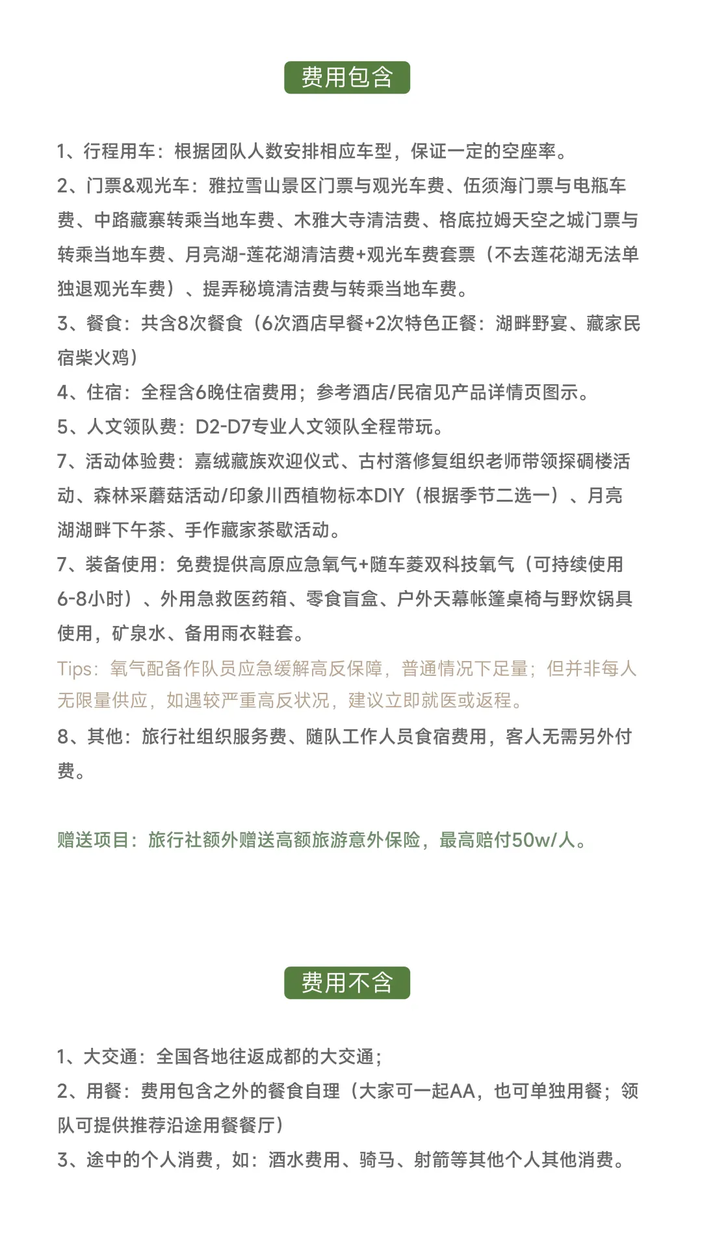 费用包含

1、行程用车：根据团队人数安排相应车型，保证一定的空座率。

2、门票&观光车：雅拉雪山景区门票与观光车费、伍须海门票与电瓶车费、中路藏寨转乘当地车费、木雅大寺清洁费、格底拉姆天空之城门票与转乘当地车费、月亮湖-莲花湖清洁费+观光车费套票（不去莲花湖无法单独退观光车费）、提弄秘境清洁费与转乘当地车费。

3、餐食：共含8次餐食（6次酒店早餐+2次特色正餐：湖畔野宴、藏家民宿柴火鸡）

4、住宿：全程含6晚住宿费用；参考酒店/民宿见产品详情页图示。

5、人文领队费：D2-D7专业人文领队全程带玩。

7、活动体验费：嘉绒藏族欢迎仪式、古村落修复组织老师带领探碉楼活动、森林采蘑菇活动/印象川西植物标本DIY（根据季节二选一）、月亮湖湖畔下午茶、手作藏家茶歇活动。

7、装备使用：免费提供高原应急氧气+随车菱双科技氧气（可持续使用6-8小时）、外用急救医药箱、零食盲盒、户外天幕帐篷桌椅与野炊锅具使用，矿泉水、备用雨衣鞋套。

Tips：氧气配备作队员应急缓解高反保障，普通情况下足量；但并非每人无限量供应，如遇较严重高反状况，建议立即就医或返程。

8、其他：旅行社组织服务费、随队工作人员食宿费用，客人无需另外付费。

赠送项目：旅行社额外赠送高额旅游意外保险，最高赔付50w/人。

费用不含

1、大交通：全国各地往返成都的大交通；

2、用餐：费用包含之外的餐食自理（大家可一起AA，也可单独用餐；领队可提供推荐沿途用餐餐厅）

3、途中的个人消费，如：酒水费用、骑马、射箭等其他个人其他消费。